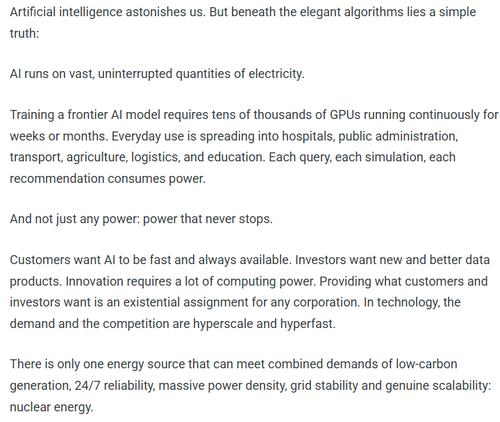 Artificial intelligence astonishes us. But beneath the elegant algorithms lies a simple truth:

AI runs on vast, uninterrupted quantities of electricity.

Training a frontier AI model requires tens of thousands of GPUs running continuously for weeks or months. Everyday use is spreading into hospitals, public administration, transport, agriculture, logistics, and education. Each query, each simulation, each recommendation consumes power.

And not just any power: power that never stops.

Customers want AI to be fast and always available. Investors want new and better data products. Innovation requires a lot of computing power. Providing what customers and investors want is an existential assignment for any corporation. In technology, the demand and the competition are hyperscale and hyperfast.

There is only one energy source that can meet combined demands of low-carbon generation, 24/7 reliability, massive power density, grid stability and genuine scalability: nuclear energy.